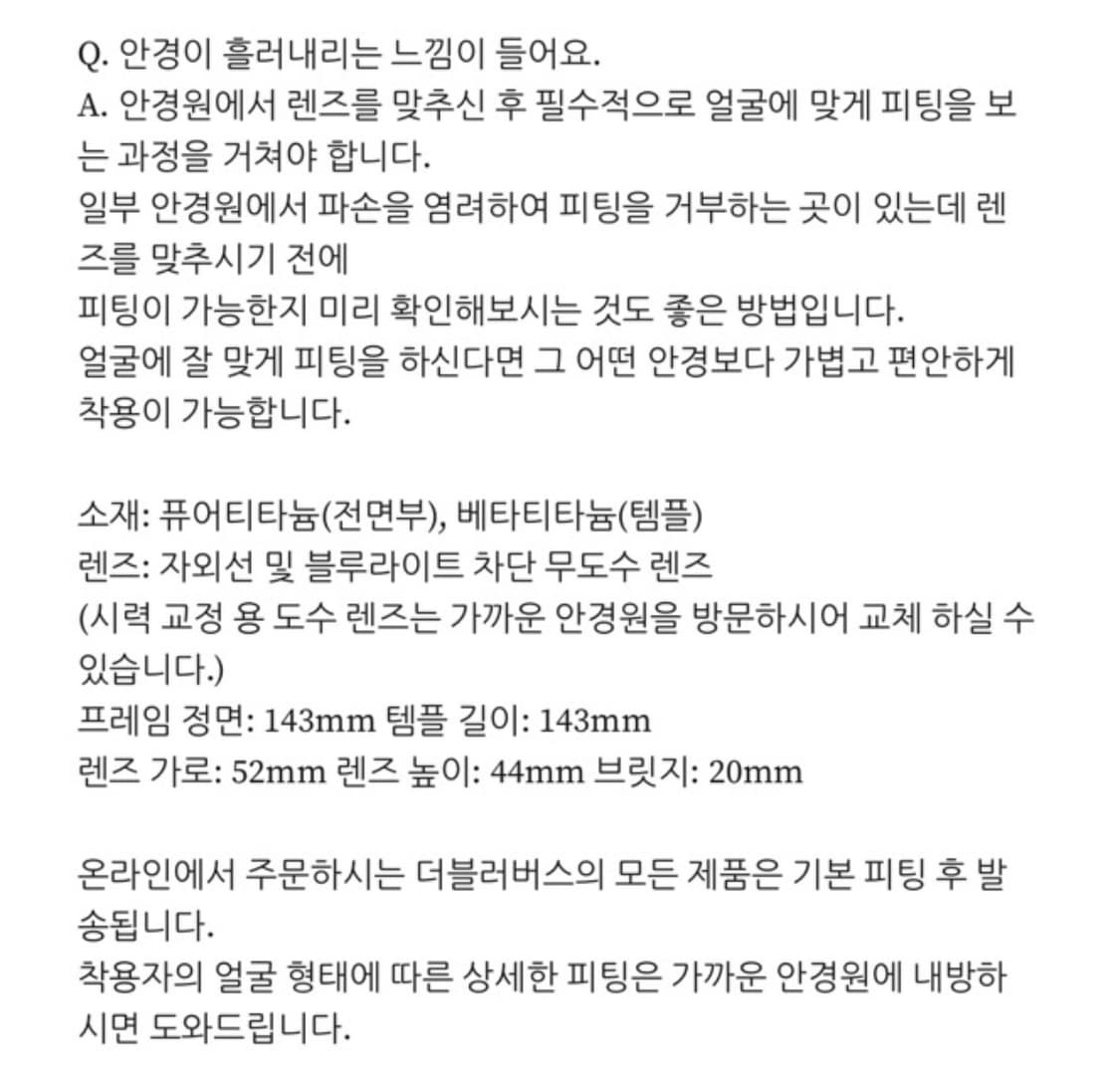 Q. 안경이 흘러내리는 느낌이 들어요.
A. 안경원에서 렌즈를 맞추신 후 필수적으로 얼굴에 맞게 피팅을 보는 과정을 거쳐야 합니다.
일부 안경원에서 파손을 염려하여 피팅을 거부하는 곳이 있는데 렌즈를 맞추시기 전에
피팅이 가능한지 미리 확인해보시는 것도 좋은 방법입니다.
얼굴에 잘 맞게 피팅을 하신다면 그 어떤 안경보다 가볍고 편안하게 착용이 가능합니다.

소재: 퓨어티타늄(전면부), 베타티타늄(템플)
렌즈: 자외선 및 블루라이트 차단 무도수 렌즈
(시력 교정 용 도수 렌즈는 가까운 안경원을 방문하시어 교체 하실 수 있습니다.)
프레임 정면: 143mm 템플 길이: 143mm
렌즈 가로: 52mm 렌즈 높이: 44mm 브릿지: 20mm

온라인에서 주문하시는 더블러버스의 모든 제품은 기본 피팅 후 발송됩니다.
착용자의 얼굴 형태에 따른 상세한 피팅은 가까운 안경원에 내방하시면 도와드립니다.